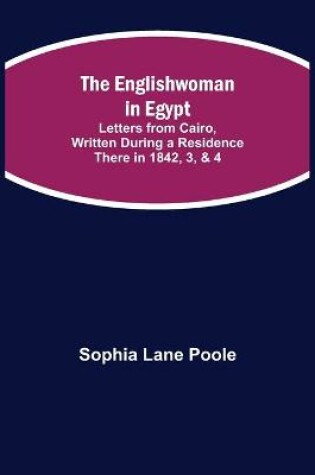 The Englishwoman in Egypt
Letters from Cairo, Written During a Residence There in 1842, 3, & 4

Sophia Lane Poole